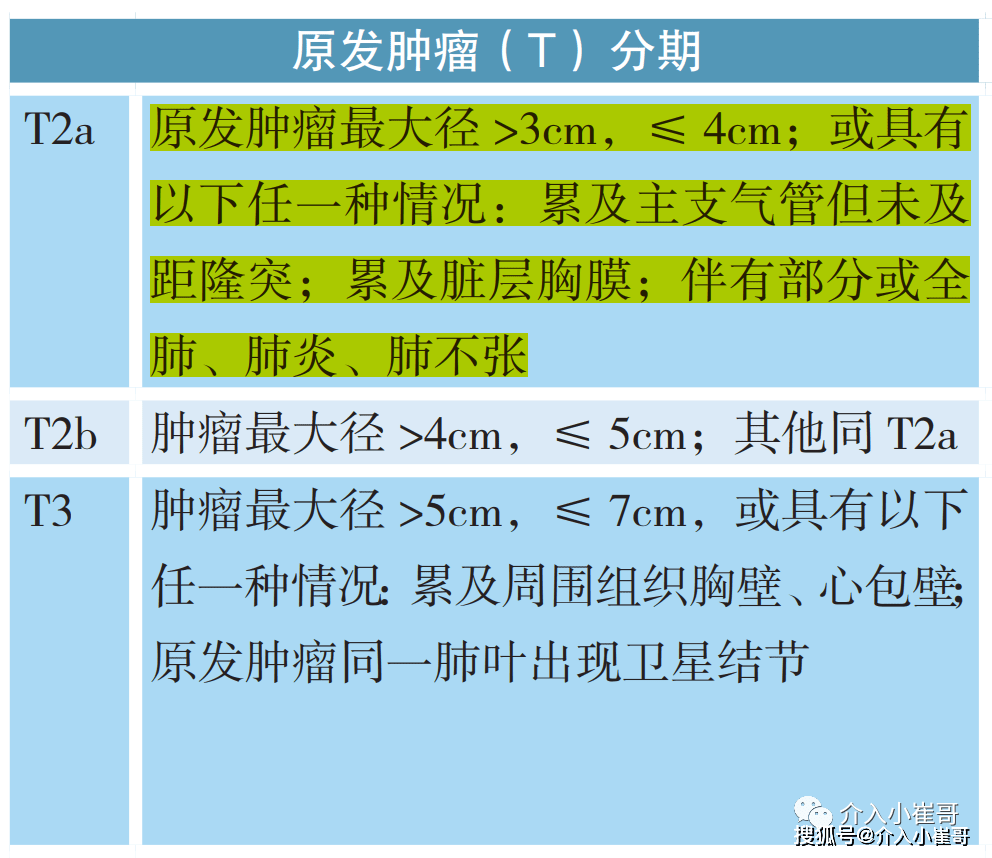 | 原发肿瘤（T）分期 | |
|---|---|
| T2a | 原发肿瘤最大径 >3cm，≤ 4cm；或具有以下任一种情况：累及主支气管但未及距隆突；累及脏层胸膜；伴有部分或全肺、肺炎、肺不张 |
| T2b | 肿瘤最大径 >4cm，≤ 5cm；其他同 T2a |
| T3 | 肿瘤最大径 >5cm，≤ 7cm，或具有以下任一种情况：累及周围组织胸壁、心包壁；原发肿瘤同一肺叶出现卫星结节 |

介入小崔哥
搜狐号@介入小崔哥